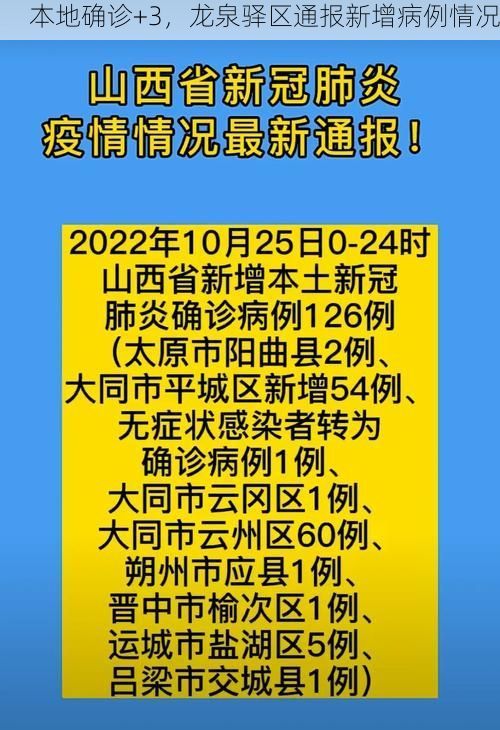 本地确诊+3，龙泉驿区通报新增病例情况

山西省新冠肺炎
疫情情况最新通报！

2022年10月25日0-24时
山西省新增本土新冠
肺炎确诊病例126例
（太原市阳曲县2例、
大同市平城区新增54例、
无症状感染者转为
确诊病例1例、
大同市云冈区1例、
大同市云州区60例、
朔州市应县1例、
晋中市榆次区1例、
运城市盐湖区5例、
吕梁市交城县1例）